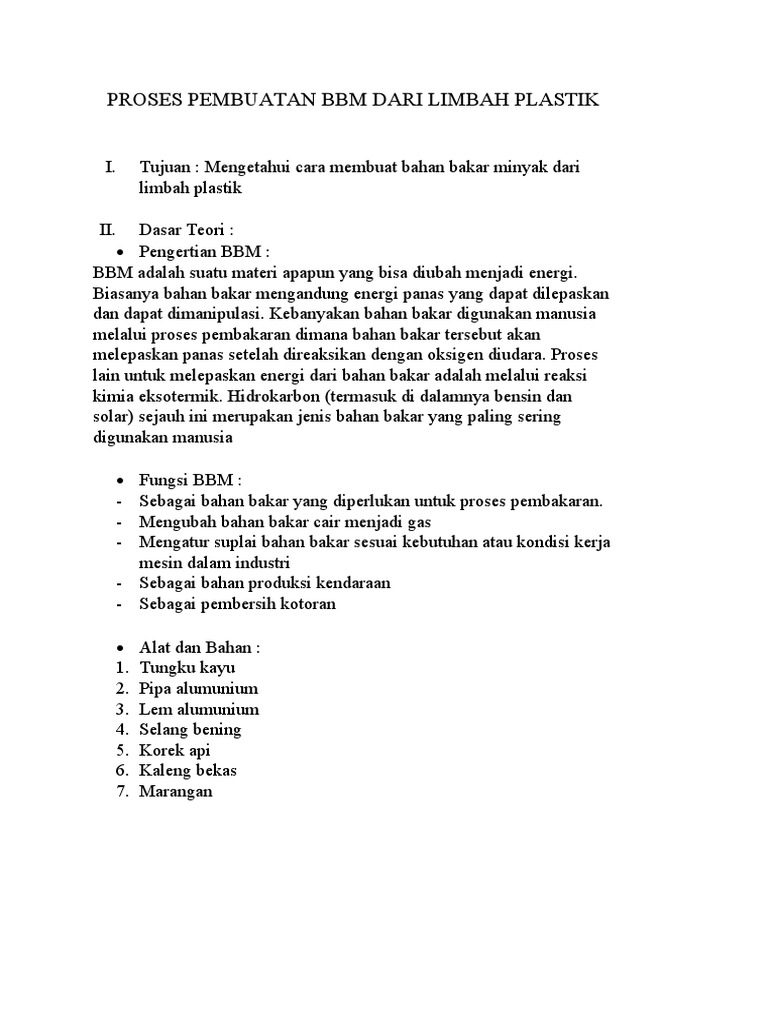 PROSES PEMBUATAN BBM DARI LIMBAH PLASTIK

I. Tujuan : Mengetahui cara membuat bahan bakar minyak dari limbah plastik

II. Dasar Teori :

• Pengertian BBM :

BBM adalah suatu materi apapun yang bisa diubah menjadi energi. Biasanya bahan bakar mengandung energi panas yang dapat dilepaskan dan dapat dimanipulasi. Kebanyakan bahan bakar digunakan manusia melalui proses pembakaran dimana bahan bakar tersebut akan melepaskan panas setelah direaksikan dengan oksigen diudara. Proses lain untuk melepaskan energi dari bahan bakar adalah melalui reaksi kimia eksotermik. Hidrokarbon (termasuk di dalamnya bensin dan solar) sejauh ini merupakan jenis bahan bakar yang paling sering digunakan manusia

• Fungsi BBM :
- Sebagai bahan bakar yang diperlukan untuk proses pembakaran.
- Mengubah bahan bakar cair menjadi gas
- Mengatur suplai bahan bakar sesuai kebutuhan atau kondisi kerja mesin dalam industri
- Sebagai bahan produksi kendaraan
- Sebagai pembersih kotoran

• Alat dan Bahan :
1. Tungku kayu
2. Pipa alumunium
3. Lem alumunium
4. Selang bening
5. Korek api
6. Kaleng bekas
7. Marangan